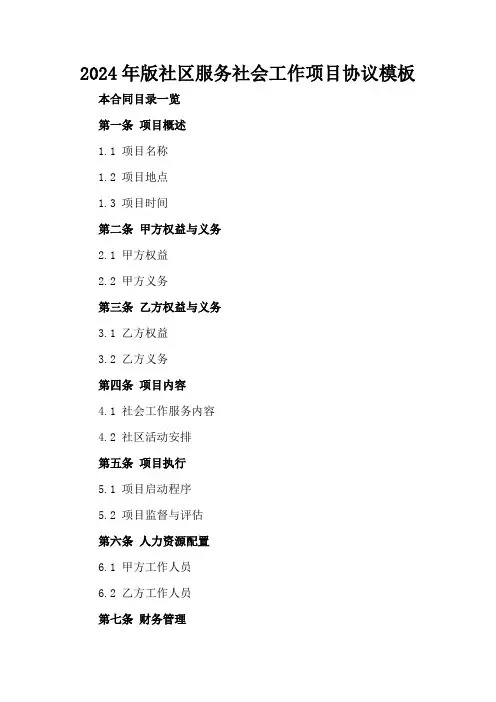 2024年版社区服务社会工作项目协议模板

本合同目录一览

第一条 项目概述

1.1 项目名称

1.2 项目地点

1.3 项目时间

第二条 甲方权益与义务

2.1 甲方权益

2.2 甲方义务

第三条 乙方权益与义务

3.1 乙方权益

3.2 乙方义务

第四条 项目内容

4.1 社会工作服务内容

4.2 社区活动安排

第五条 项目执行

5.1 项目启动程序

5.2 项目监督与评估

第六条 人力资源配置

6.1 甲方工作人员

6.2 乙方工作人员

第七条 财务管理